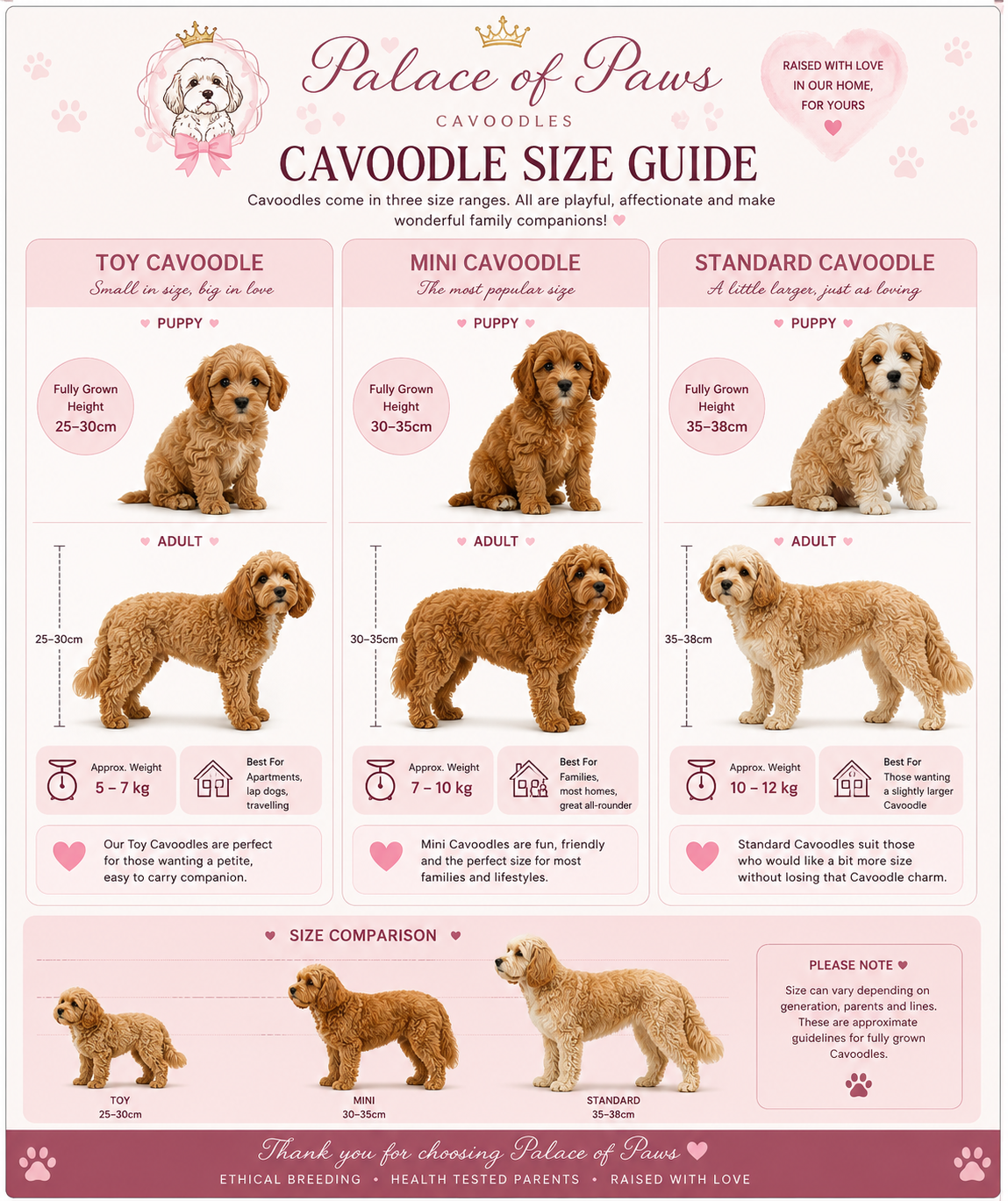 Palace of Paws
CAVOODLES

RAISED WITH LOVE IN OUR HOME, FOR YOURS

CAVOODLE SIZE GUIDE

Cavoodles come in three size ranges. All are playful, affectionate and make wonderful family companions!

TOY CAVOODLE
Small in size, big in love

PUPPY

Fully Grown Height 25–30cm

ADULT

25–30cm

Approx. Weight 5 – 7 kg

Best For Apartments, lap dogs, travelling

Our Toy Cavoodles are perfect for those wanting a petite, easy to carry companion.

MINI CAVOODLE
The most popular size

PUPPY

Fully Grown Height 30–35cm

ADULT

30–35cm

Approx. Weight 7 – 10 kg

Best For Families, most homes, great all-rounder

Mini Cavoodles are fun, friendly and the perfect size for most families and lifestyles.

STANDARD CAVOODLE
A little larger, just as loving

PUPPY

Fully Grown Height 35–38cm

ADULT

35–38cm

Approx. Weight 10 – 12 kg

Best For Those wanting a slightly larger Cavoodle

Standard Cavoodles suit those who would like a bit more size without losing that Cavoodle charm.

SIZE COMPARISON

TOY 25–30cm

MINI 30–35cm

STANDARD 35–38cm

PLEASE NOTE

Size can vary depending on generation, parents and lines. These are approximate guidelines for fully grown Cavoodles.

Thank you for choosing Palace of Paws
ETHICAL BREEDING • HEALTH TESTED PARENTS • RAISED WITH LOVE